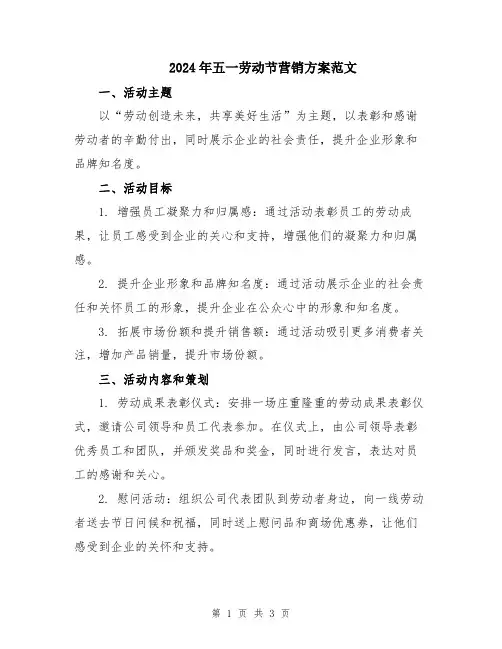 2024年五一劳动节营销方案范文

一、活动主题

以“劳动创造未来，共享美好生活”为主题，以表彰和感谢劳动者的辛勤付出，同时展示企业的社会责任，提升企业形象和品牌知名度。

二、活动目标

1. 增强员工凝聚力和归属感：通过活动表彰员工的劳动成果，让员工感受到企业的关心和支持，增强他们的凝聚力和归属感。

2. 提升企业形象和品牌知名度：通过活动展示企业的社会责任和关怀员工的形象，提升企业在公众心中的形象和知名度。

3. 拓展市场份额和提升销售额：通过活动吸引更多消费者关注，增加产品销量，提升市场份额。

三、活动内容和策划

1. 劳动成果表彰仪式：安排一场庄重隆重的劳动成果表彰仪式，邀请公司领导和员工代表参加。在仪式上，由公司领导表彰优秀员工和团队，并颁发奖品和奖金，同时进行发言，表达对员工的感谢和关心。

2. 慰问活动：组织公司代表团队到劳动者身边，向一线劳动者送去节日问候和祝福，同时送上慰问品和商场优惠券，让他们感受到企业的关怀和支持。

第 1 页 共 3 页